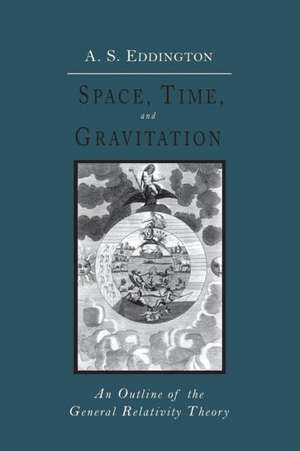 A. S. EDDINGTON

SPACE, TIME,
and
GRAVITATION

An Outline of the
General Relativity Theory